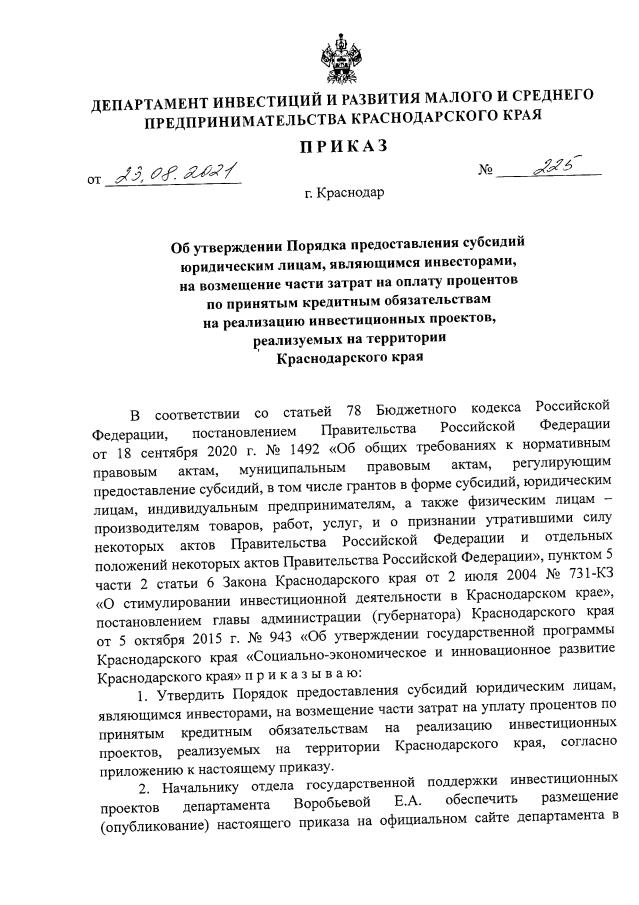 ДЕПАРТАМЕНТ ИНВЕСТИЦИЙ И РАЗВИТИЯ МАЛОГО И СРЕДНЕГО ПРЕДПРИНИМАТЕЛЬСТВА КРАСНОДАРСКОГО КРАЯ

ПРИКАЗ

от 23.08.2021 № 225

г. Краснодар

Об утверждении Порядка предоставления субсидий юридическим лицам, являющимся инвесторами, на возмещение части затрат на оплату процентов по принятым кредитным обязательствам на реализацию инвестиционных проектов, реализуемых на территории Краснодарского края

В соответствии со статьей 78 Бюджетного кодекса Российской Федерации, постановлением Правительства Российской Федерации от 18 сентября 2020 г. № 1492 «Об общих требованиях к нормативным правовым актам, муниципальным правовым актам, регулирующим предоставление субсидий, в том числе грантов в форме субсидий, юридическим лицам, индивидуальным предпринимателям, а также физическим лицам – производителям товаров, работ, услуг, и о признании утратившими силу некоторых актов Правительства Российской Федерации и отдельных положений некоторых актов Правительства Российской Федерации», пунктом 5 части 2 статьи 6 Закона Краснодарского края от 2 июля 2004 № 731-КЗ «О стимулировании инвестиционной деятельности в Краснодарском крае», постановлением главы администрации (губернатора) Краснодарского края от 5 октября 2015 г. № 943 «Об утверждении государственной программы Краснодарского края «Социально-экономическое и инновационное развитие Краснодарского края» п р и к а з ы в а ю:

1. Утвердить Порядок предоставления субсидий юридическим лицам, являющимся инвесторами, на возмещение части затрат на уплату процентов по принятым кредитным обязательствам на реализацию инвестиционных проектов, реализуемых на территории Краснодарского края, согласно приложению к настоящему приказу.

2. Начальнику отдела государственной поддержки инвестиционных проектов департамента Воробьевой Е.А. обеспечить размещение (опубликование) настоящего приказа на официальном сайте департамента в